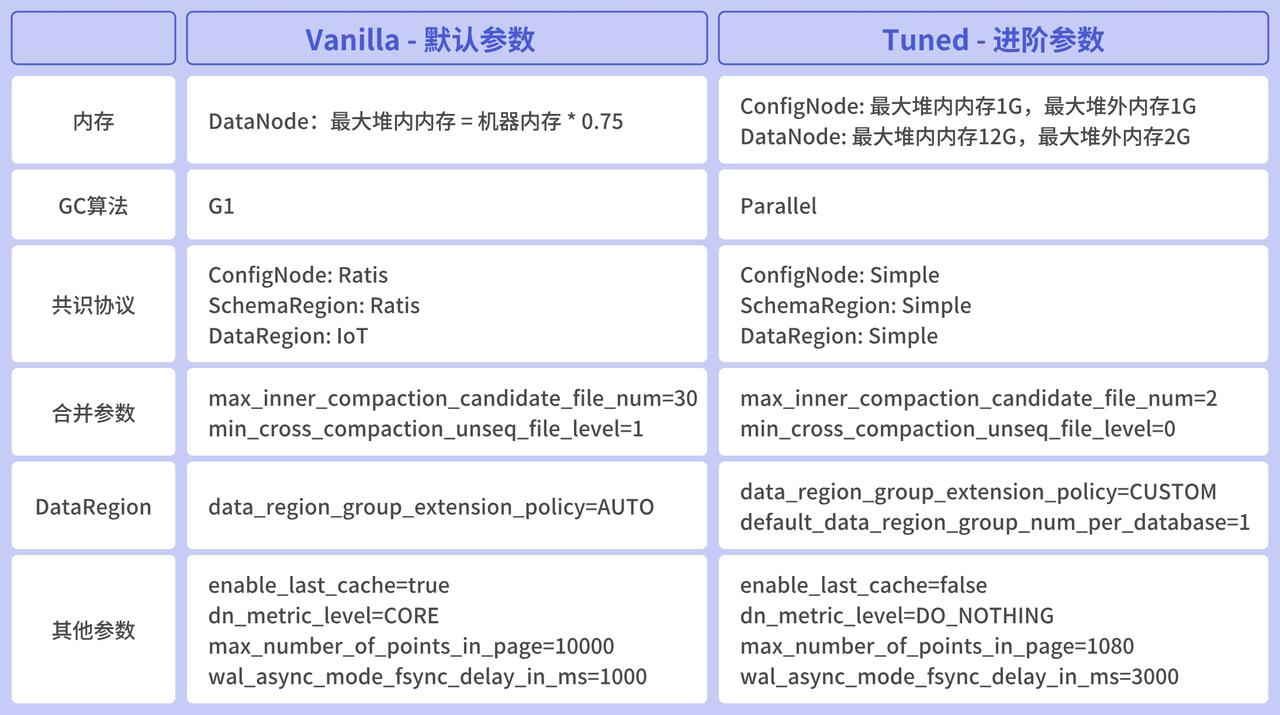 | | Vanilla - 默认参数 | Tuned - 进阶参数 |
|---|---|---|
| 内存 | DataNode：最大堆内内存 = 机器内存 * 0.75 | ConfigNode: 最大堆内内存1G，最大堆外内存1G<br>DataNode: 最大堆内内存12G，最大堆外内存2G |
| GC算法 | G1 | Parallel |
| 共识协议 | ConfigNode: Ratis<br>SchemaRegion: Ratis<br>DataRegion: IoT | ConfigNode: Simple<br>SchemaRegion: Simple<br>DataRegion: Simple |
| 合并参数 | max_inner_compaction_candidate_file_num=30<br>min_cross_compaction_unseq_file_level=1 | max_inner_compaction_candidate_file_num=2<br>min_cross_compaction_unseq_file_level=0 |
| DataRegion | data_region_group_extension_policy=AUTO | data_region_group_extension_policy=CUSTOM<br>default_data_region_group_num_per_database=1 |
| 其他参数 | enable_last_cache=true<br>dn_metric_level=CORE<br>max_number_of_points_in_page=10000<br>wal_async_mode_fsync_delay_in_ms=1000 | enable_last_cache=false<br>dn_metric_level=DO_NOTHING<br>max_number_of_points_in_page=1080<br>wal_async_mode_fsync_delay_in_ms=3000 |